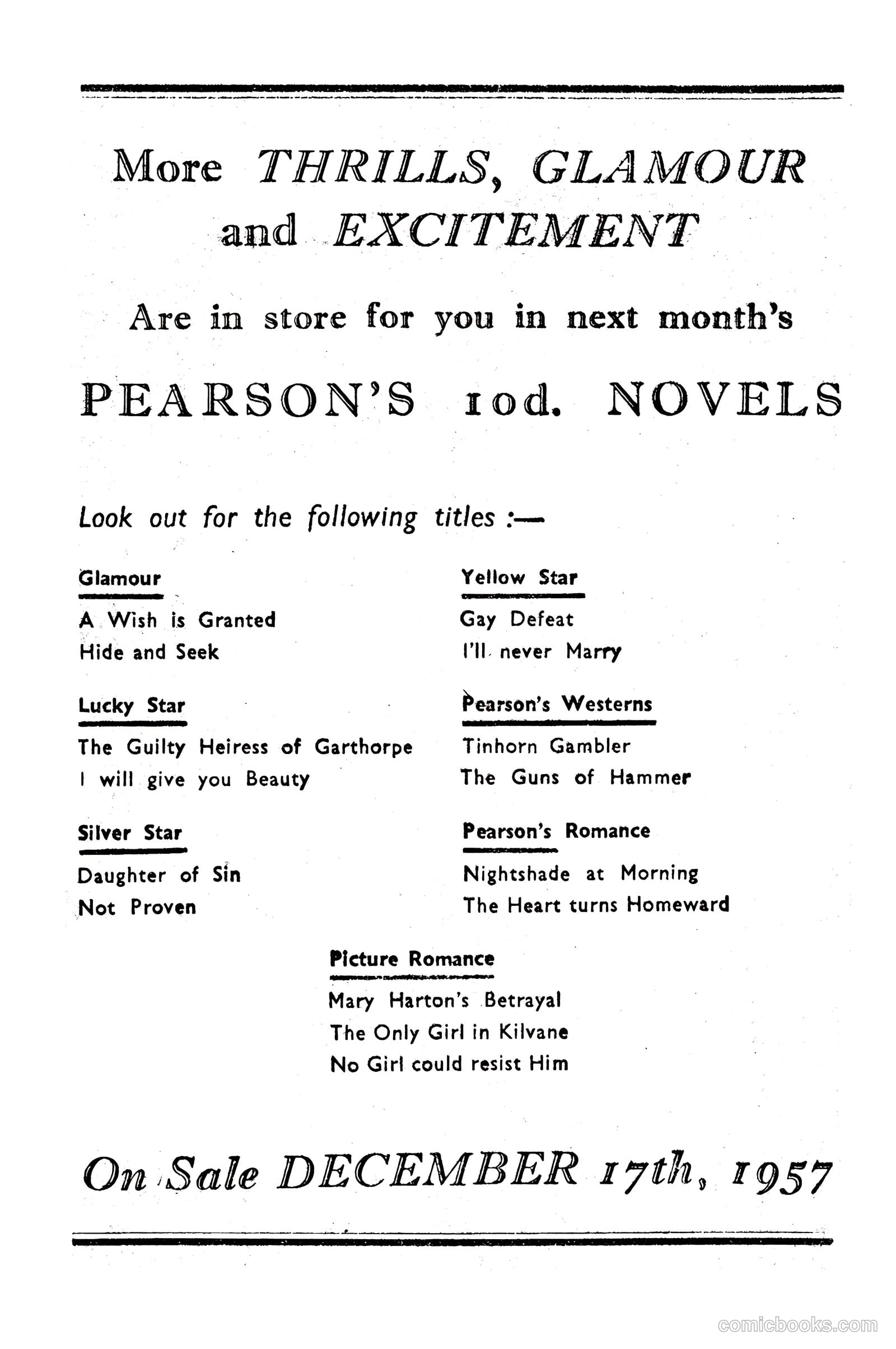 More THRILLS, GLAMOUR and EXCITEMENT

Are in store for you in next month's

PEARSON'S 10d. NOVELS

Look out for the following titles :—

Glamour

A Wish is Granted

Hide and Seek

Lucky Star

The Guilty Heiress of Garthorpe

I will give you Beauty

Silver Star

Daughter of Sin

Not Proven

Yellow Star

Gay Defeat

I'll never Marry

Pearson's Westerns

Tinhorn Gambler

The Guns of Hammer

Pearson's Romance

Nightshade at Morning

The Heart turns Homeward

Picture Romance

Mary Harton's Betrayal

The Only Girl in Kilvane

No Girl could resist Him

On Sale DECEMBER 17th, 1957

comicbooks.com